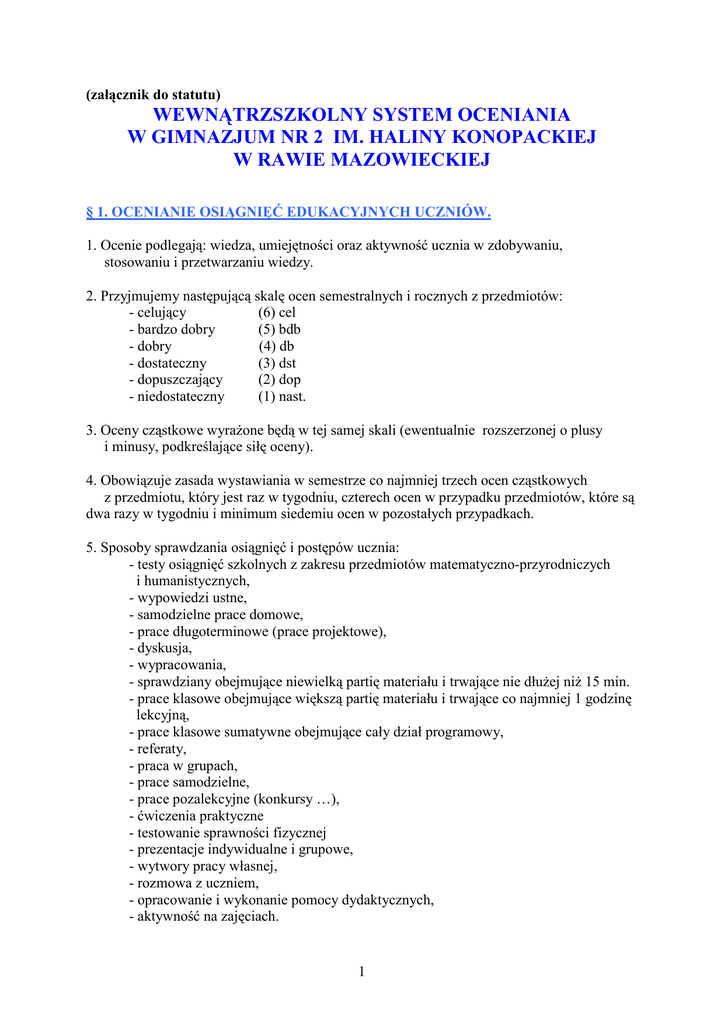 (załącznik do statutu)

WEWNĄTRZSZKOLNY SYSTEM OCENIANIA
W GIMNAZJUM NR 2 IM. HALINY KONOPACKIEJ
W RAWIE MAZOWIECKIEJ

§ 1. OCENIANIE OSIĄGNIĘĆ EDUKACYJNYCH UCZNIÓW.

1. Ocenie podlegają: wiedza, umiejętności oraz aktywność ucznia w zdobywaniu, stosowaniu i przetwarzaniu wiedzy.

2. Przyjmujemy następującą skalę ocen semestralnych i rocznych z przedmiotów:
- celujący (6) cel
- bardzo dobry (5) bdb
- dobry (4) db
- dostateczny (3) dst
- dopuszczający (2) dop
- niedostateczny (1) nast.

3. Oceny cząstkowe wyrażone będą w tej samej skali (ewentualnie rozszerzonej o plusy i minusy, podkreślające siłę oceny).

4. Obowiązuje zasada wystawiania w semestrze co najmniej trzech ocen cząstkowych z przedmiotu, który jest raz w tygodniu, czterech ocen w przypadku przedmiotów, które są dwa razy w tygodniu i minimum siedemiu ocen w pozostałych przypadkach.

5. Sposoby sprawdzania osiągnięć i postępów ucznia:
- testy osiągnięć szkolnych z zakresu przedmiotów matematyczno-przyrodniczych i humanistycznych,
- wypowiedzi ustne,
- samodzielne prace domowe,
- prace długoterminowe (prace projektowe),
- dyskusja,
- wypracowania,
- sprawdziany obejmujące niewielką partię materiału i trwające nie dłużej niż 15 min.
- prace klasowe obejmujące większą partię materiału i trwające co najmniej 1 godzinę lekcyjną,
- prace klasowe sumatywne obejmujące cały dział programowy,
- referaty,
- praca w grupach,
- prace samodzielne,
- prace pozalekcyjne (konkursy …),
- ćwiczenia praktyczne
- testowanie sprawności fizycznej
- prezentacje indywidualne i grupowe,
- wytwory pracy własnej,
- rozmowa z uczniem,
- opracowanie i wykonanie pomocy dydaktycznych,
- aktywność na zajęciach.

1